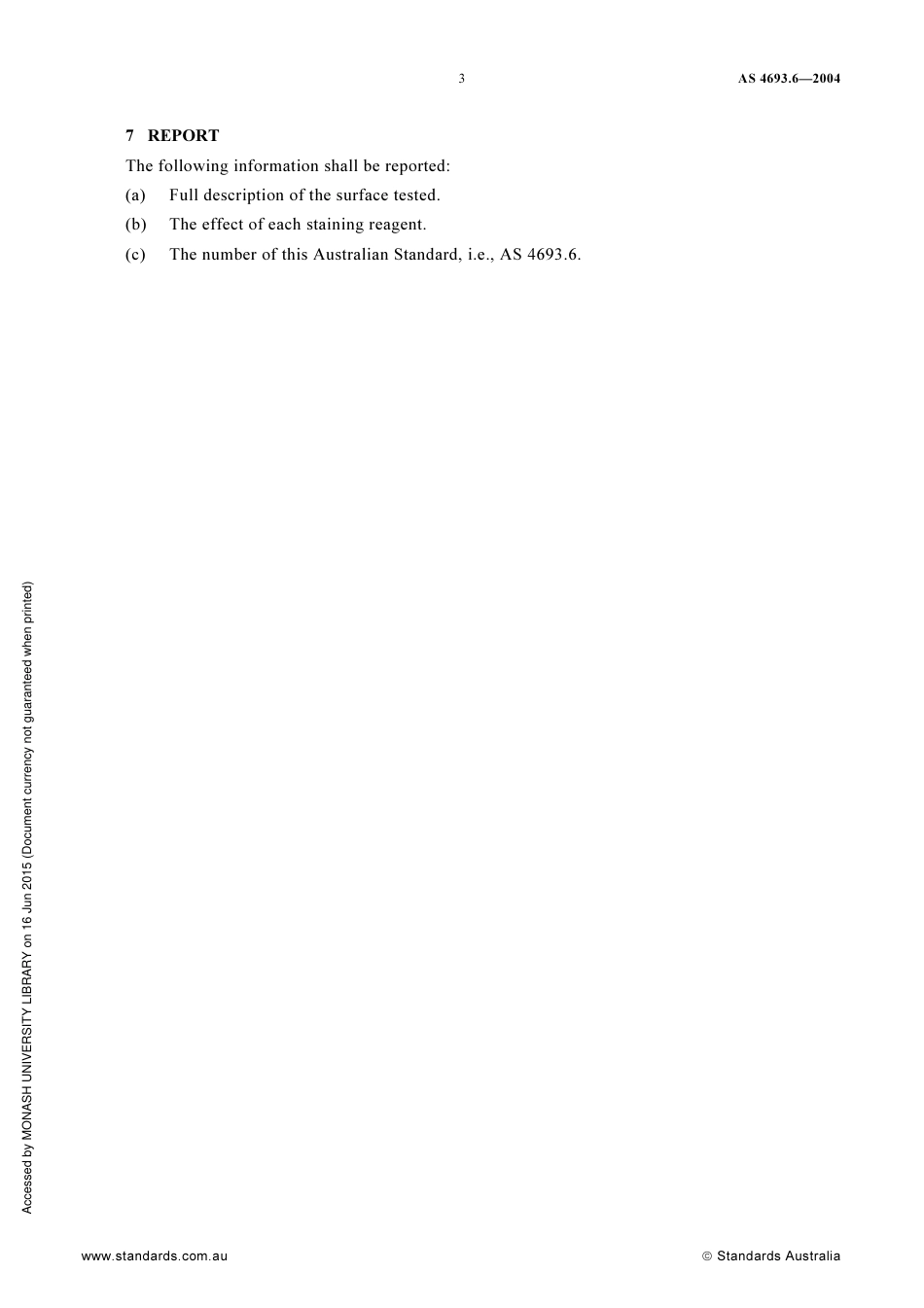 3

AS 4693.6—2004

7 REPORT

The following information shall be reported:

(a) Full description of the surface tested.

(b) The effect of each staining reagent.

(c) The number of this Australian Standard, i.e., AS 4693.6.

Accessed by MONASH UNIVERSITY LIBRARY on 16 Jun 2015 (Document currency not guaranteed when printed)

www.standards.com.au

© Standards Australia